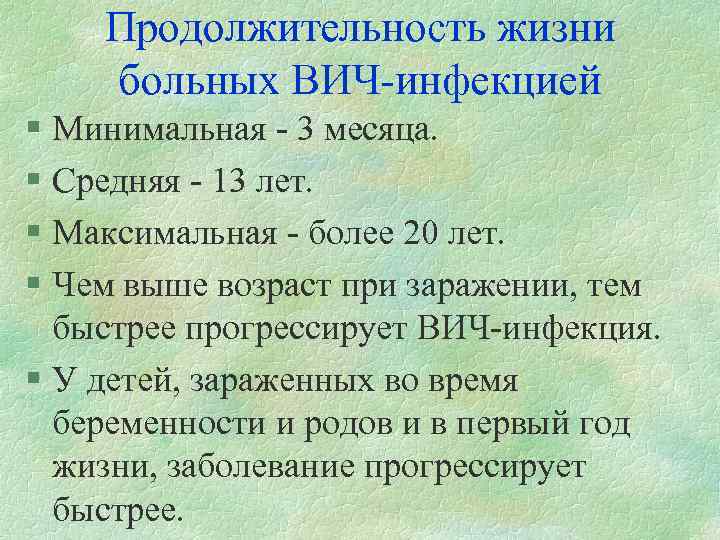 Продолжительность жизни больных ВИЧ-инфекцией

§ Минимальная - 3 месяца.

§ Средняя - 13 лет.

§ Максимальная - более 20 лет.

§ Чем выше возраст при заражении, тем быстрее прогрессирует ВИЧ-инфекция.

§ У детей, зараженных во время беременности и родов и в первый год жизни, заболевание прогрессирует быстрее.